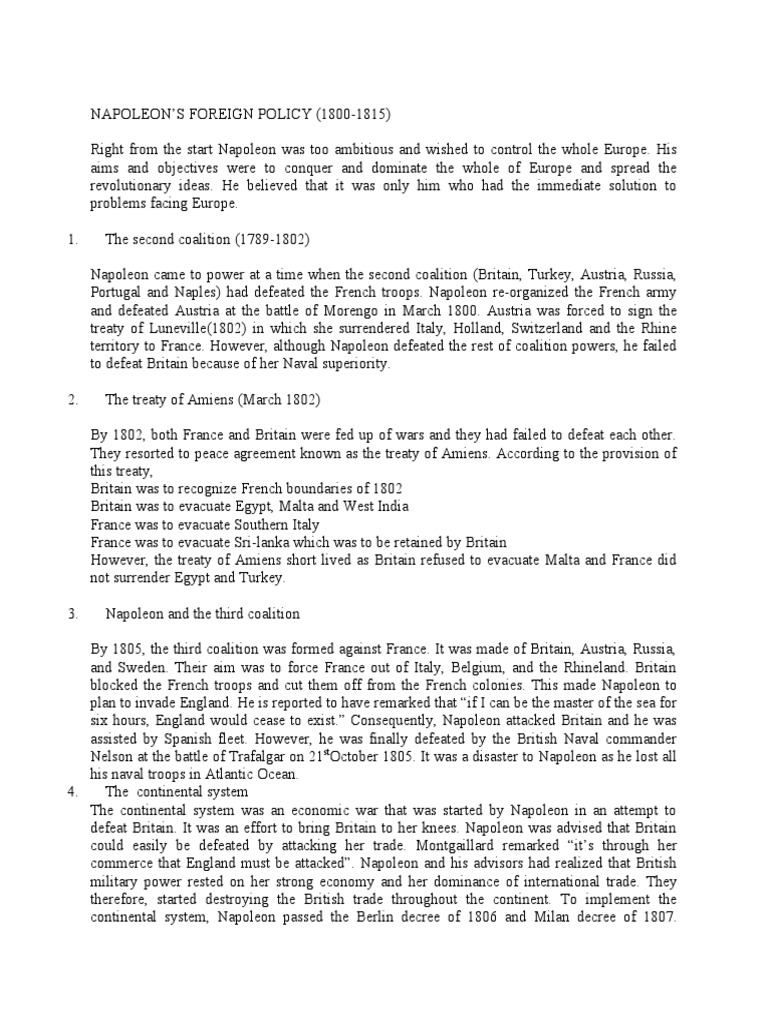 NAPOLEON'S FOREIGN POLICY (1800-1815)

Right from the start Napoleon was too ambitious and wished to control the whole Europe. His aims and objectives were to conquer and dominate the whole of Europe and spread the revolutionary ideas. He believed that it was only him who had the immediate solution to problems facing Europe.

1. The second coalition (1789-1802)

Napoleon came to power at a time when the second coalition (Britain, Turkey, Austria, Russia, Portugal and Naples) had defeated the French troops. Napoleon re-organized the French army and defeated Austria at the battle of Morengo in March 1800. Austria was forced to sign the treaty of Luneville(1802) in which she surrendered Italy, Holland, Switzerland and the Rhine territory to France. However, although Napoleon defeated the rest of coalition powers, he failed to defeat Britain because of her Naval superiority.

2. The treaty of Amiens (March 1802)

By 1802, both France and Britain were fed up of wars and they had failed to defeat each other. They resorted to peace agreement known as the treaty of Amiens. According to the provision of this treaty,
Britain was to recognize French boundaries of 1802
Britain was to evacuate Egypt, Malta and West India
France was to evacuate Southern Italy
France was to evacuate Sri-lanka which was to be retained by Britain
However, the treaty of Amiens short lived as Britain refused to evacuate Malta and France did not surrender Egypt and Turkey.

3. Napoleon and the third coalition

By 1805, the third coalition was formed against France. It was made of Britain, Austria, Russia, and Sweden. Their aim was to force France out of Italy, Belgium, and the Rhineland. Britain blocked the French troops and cut them off from the French colonies. This made Napoleon to plan to invade England. He is reported to have remarked that "if I can be the master of the sea for six hours, England would cease to exist." Consequently, Napoleon attacked Britain and he was assisted by Spanish fleet. However, he was finally defeated by the British Naval commander Nelson at the battle of Trafalgar on 21$^{st}$October 1805. It was a disaster to Napoleon as he lost all his naval troops in Atlantic Ocean.
4. The continental system
The continental system was an economic war that was started by Napoleon in an attempt to defeat Britain. It was an effort to bring Britain to her knees. Napoleon was advised that Britain could easily be defeated by attacking her trade. Montgaillard remarked "it's through her commerce that England must be attacked". Napoleon and his advisors had realized that British military power rested on her strong economy and her dominance of international trade. They therefore, started destroying the British trade throughout the continent. To implement the continental system, Napoleon passed the Berlin decree of 1806 and Milan decree of 1807.